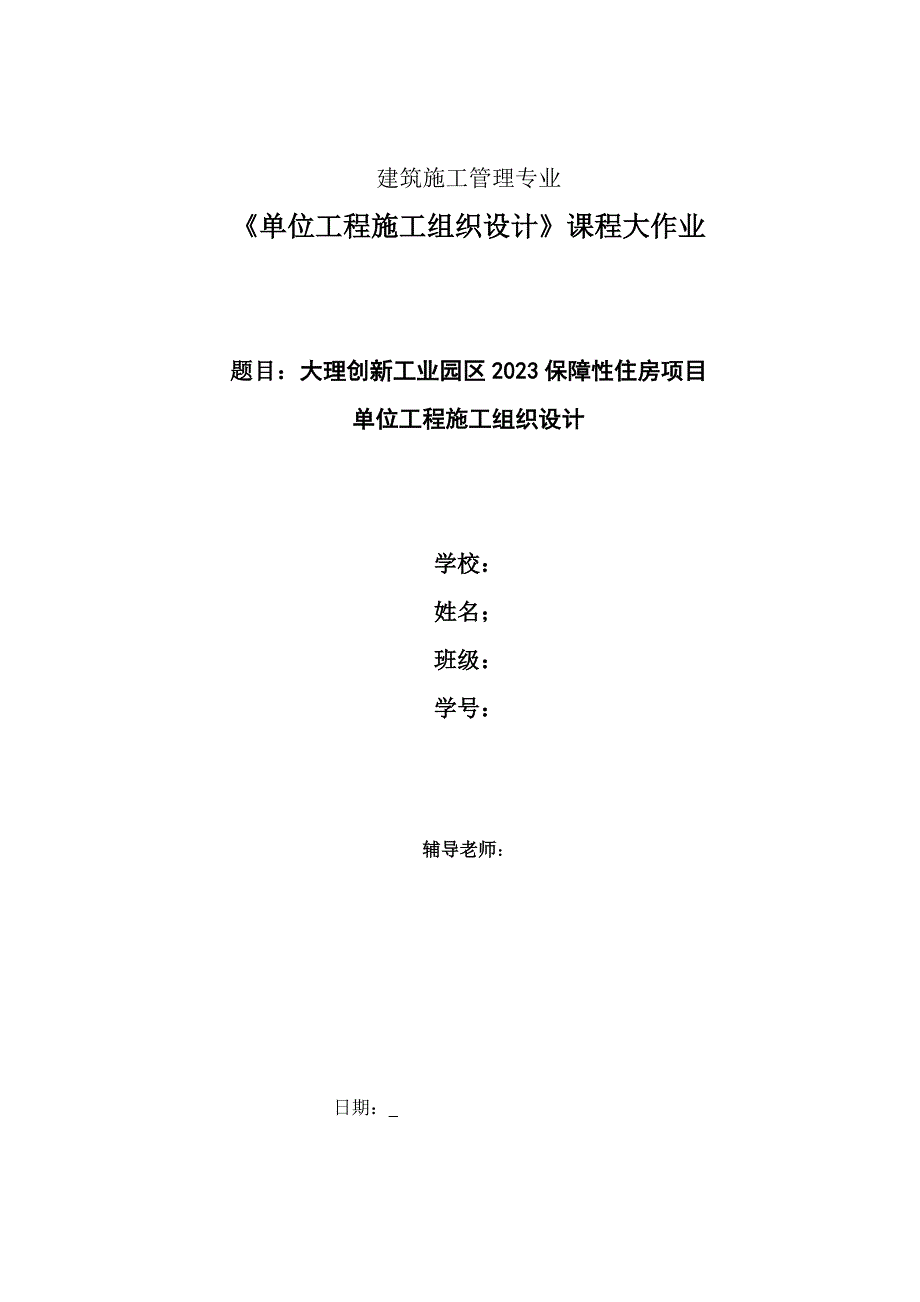 建筑施工管理专业

《单位工程施工组织设计》课程大作业

题目：大理创新工业园区 2023 保障性住房项目

单位工程施工组织设计

学校：

姓名；

班级：

学号：

辅导老师：

日期：_